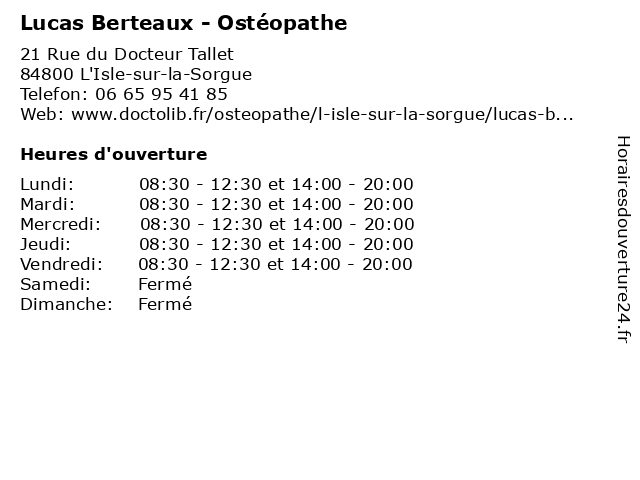 Lucas Berteaux - Ostéopathe

21 Rue du Docteur Tallet
84800 L'Isle-sur-la-Sorgue
Telefon: 06 65 95 41 85
Web: www.doctolib.fr/osteopathe/l-isle-sur-la-sorgue/lucas-b...

Heures d'ouverture

| | |
|---|---|
| Lundi: | 08:30 - 12:30 et 14:00 - 20:00 |
| Mardi: | 08:30 - 12:30 et 14:00 - 20:00 |
| Mercredi: | 08:30 - 12:30 et 14:00 - 20:00 |
| Jeudi: | 08:30 - 12:30 et 14:00 - 20:00 |
| Vendredi: | 08:30 - 12:30 et 14:00 - 20:00 |
| Samedi: | Fermé |
| Dimanche: | Fermé |

Horairesdouverture24.fr